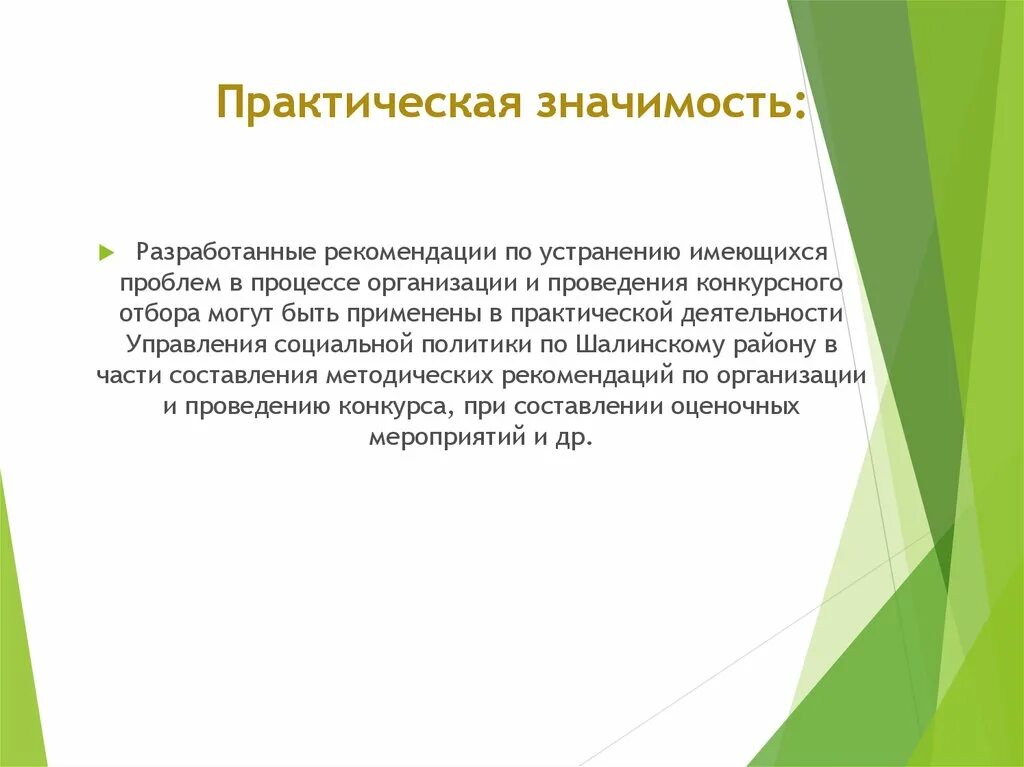 Практическая значимость:

Разработанные рекомендации по устранению имеющихся проблем в процессе организации и проведения конкурсного отбора могут быть применены в практической деятельности Управления социальной политики по Шалинскому району в части составления методических рекомендаций по организации и проведению конкурса, при составлении оценочных мероприятий и др.